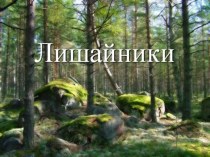 Лишайники